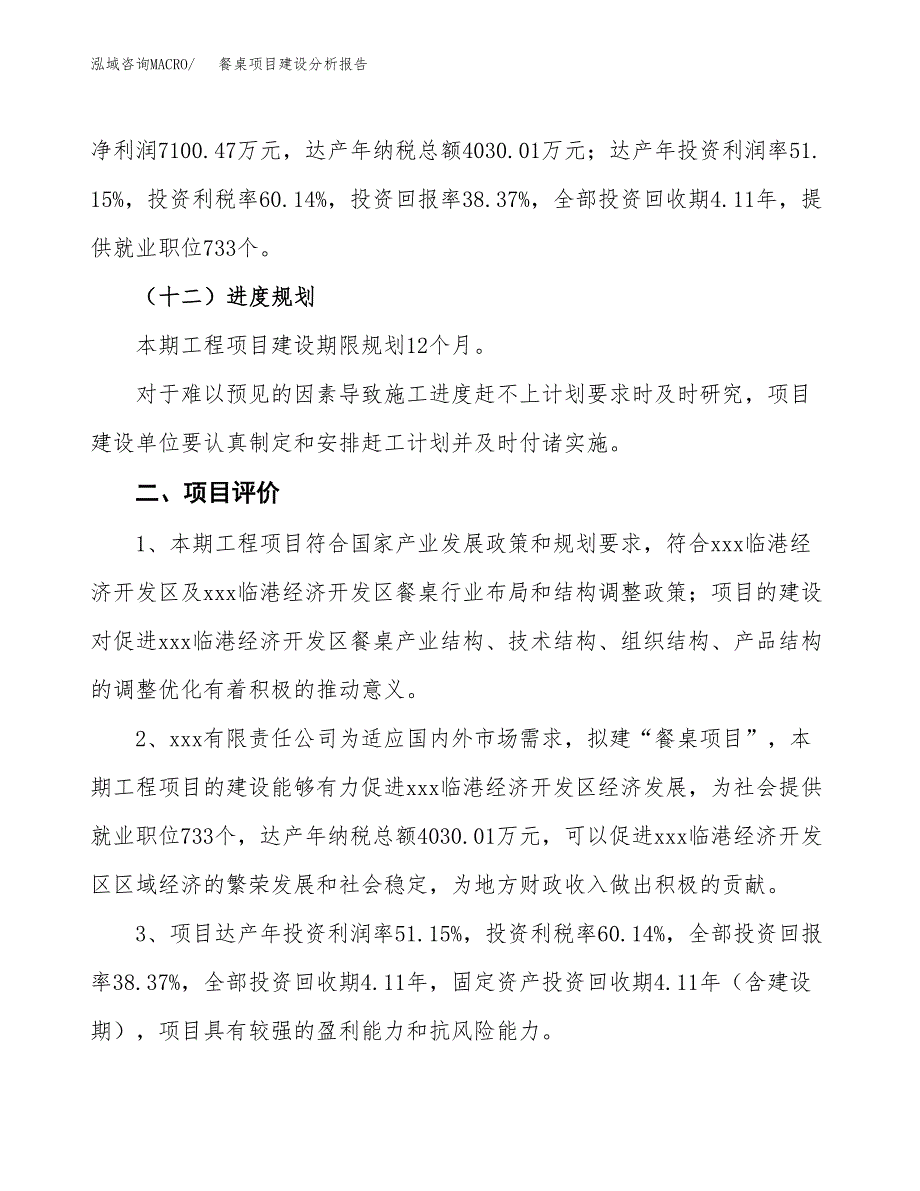 泓域咨询MACRO/　餐桌项目建设分析报告

净利润7100.47万元，达产年纳税总额4030.01万元；达产年投资利润率51.15%，投资利税率60.14%，投资回报率38.37%，全部投资回收期4.11年，提供就业职位733个。

（十二）进度规划

本期工程项目建设期限规划12个月。

对于难以预见的因素导致施工进度赶不上计划要求时及时研究，项目建设单位要认真制定和安排赶工计划并及时付诸实施。

二、项目评价

1、本期工程项目符合国家产业发展政策和规划要求，符合xxx临港经济开发区及xxx临港经济开发区餐桌行业布局和结构调整政策；项目的建设对促进xxx临港经济开发区餐桌产业结构、技术结构、组织结构、产品结构的调整优化有着积极的推动意义。

2、xxx有限责任公司为适应国内外市场需求，拟建“餐桌项目”，本期工程项目的建设能够有力促进xxx临港经济开发区经济发展，为社会提供就业职位733个，达产年纳税总额4030.01万元，可以促进xxx临港经济开发区区域经济的繁荣发展和社会稳定，为地方财政收入做出积极的贡献。

3、项目达产年投资利润率51.15%，投资利税率60.14%，全部投资回报率38.37%，全部投资回收期4.11年，固定资产投资回收期4.11年（含建设期），项目具有较强的盈利能力和抗风险能力。